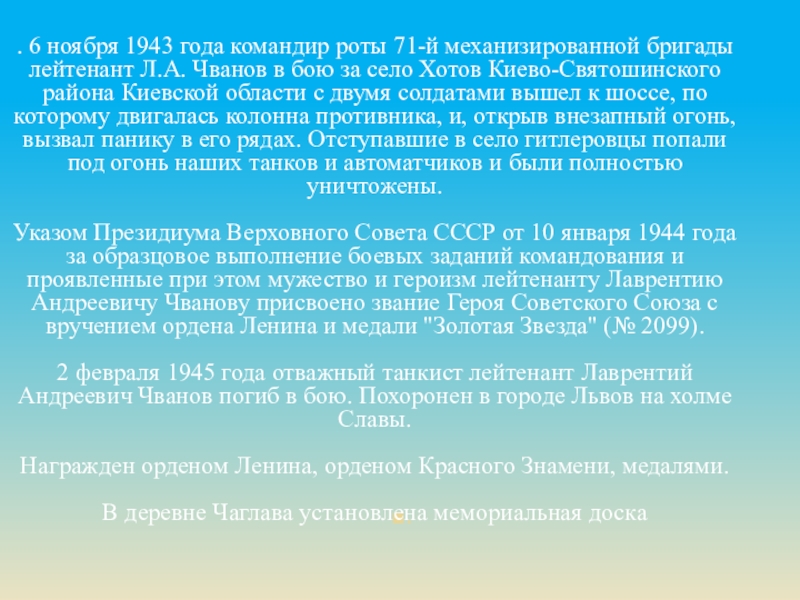 . 6 ноября 1943 года командир роты 71-й механизированной бригады лейтенант Л.А. Чванов в бою за село Хотов Киево-Святошинского района Киевской области с двумя солдатами вышел к шоссе, по которому двигалась колонна противника, и, открыв внезапный огонь, вызвал панику в его рядах. Отступавшие в село гитлеровцы попали под огонь наших танков и автоматчиков и были полностью уничтожены.

Указом Президиума Верховного Совета СССР от 10 января 1944 года за образцовое выполнение боевых заданий командования и проявленные при этом мужество и героизм лейтенанту Лаврентию Андреевичу Чванову присвоено звание Героя Советского Союза с вручением ордена Ленина и медали "Золотая Звезда" (№ 2099).

2 февраля 1945 года отважный танкист лейтенант Лаврентий Андреевич Чванов погиб в бою. Похоронен в городе Львов на холме Славы.

Награжден орденом Ленина, орденом Красного Знамени, медалями.

В деревне Чаглава установлена мемориальная доска